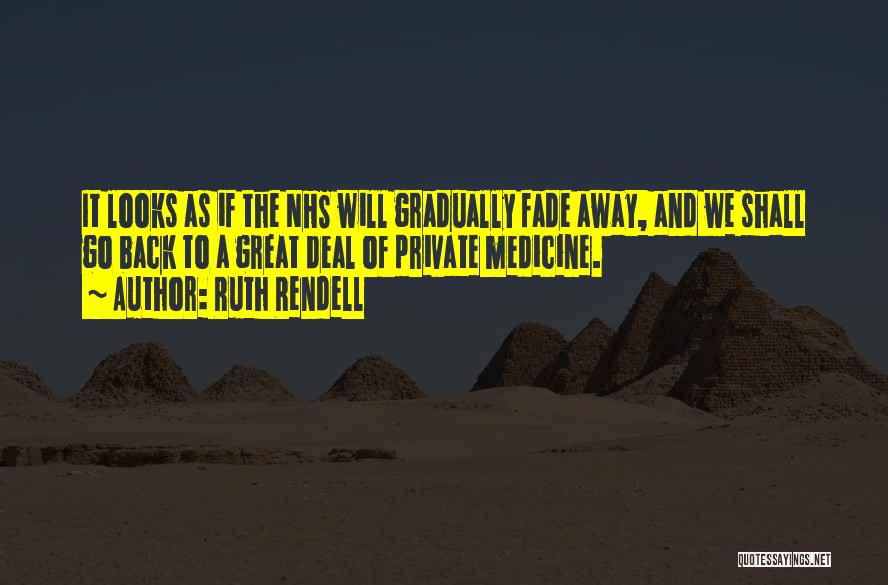 IT LOOKS AS IF THE NHS WILL GRADUALLY FADE AWAY, AND WE SHALL GO BACK TO A GREAT DEAL OF PRIVATE MEDICINE.
~ AUTHOR: RUTH RENDELL

QUOTESSAYINGS.NET